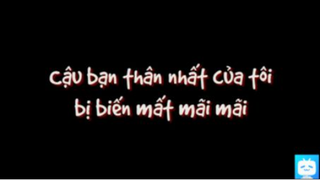 Cậu bạn thân nhất của tôi
bị biến mất mãi mãi